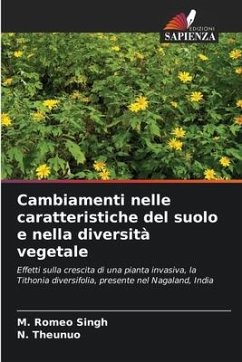 EDIZIONI
SAPIENZA

Cambiamenti nelle caratteristiche del suolo e nella diversità vegetale

Effetti sulla crescita di una pianta invasiva, la Tithonia diversifolia, presente nel Nagaland, India

M. Romeo Singh
N. Theunuo